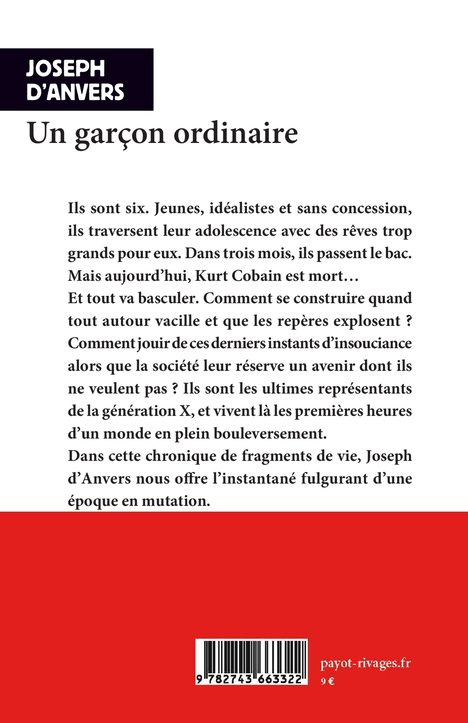 JOSEPH
D'ANVERS

Un garçon ordinaire

Ils sont six. Jeunes, idéalistes et sans concession, ils traversent leur adolescence avec des rêves trop grands pour eux. Dans trois mois, ils passent le bac. Mais aujourd'hui, Kurt Cobain est mort…
Et tout va basculer. Comment se construire quand tout autour vacille et que les repères explosent ? Comment jouir de ces derniers instants d'insouciance alors que la société leur réserve un avenir dont ils ne veulent pas ? Ils sont les ultimes représentants de la génération X, et vivent là les premières heures d'un monde en plein bouleversement.
Dans cette chronique de fragments de vie, Joseph d'Anvers nous offre l'instantané fulgurant d'une époque en mutation.

9 782743 663322

payot-rivages.fr
9 €